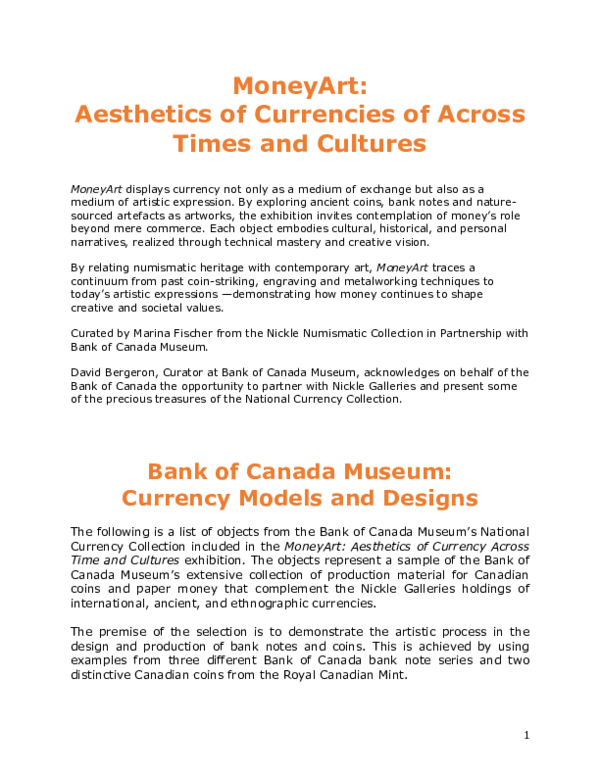 MoneyArt:
Aesthetics of Currencies of Across Times and Cultures

MoneyArt displays currency not only as a medium of exchange but also as a medium of artistic expression. By exploring ancient coins, bank notes and nature-sourced artefacts as artworks, the exhibition invites contemplation of money's role beyond mere commerce. Each object embodies cultural, historical, and personal narratives, realized through technical mastery and creative vision.

By relating numismatic heritage with contemporary art, MoneyArt traces a continuum from past coin-striking, engraving and metalworking techniques to today's artistic expressions —demonstrating how money continues to shape creative and societal values.

Curated by Marina Fischer from the Nickle Numismatic Collection in Partnership with Bank of Canada Museum.

David Bergeron, Curator at Bank of Canada Museum, acknowledges on behalf of the Bank of Canada the opportunity to partner with Nickle Galleries and present some of the precious treasures of the National Currency Collection.

Bank of Canada Museum:
Currency Models and Designs

The following is a list of objects from the Bank of Canada Museum's National Currency Collection included in the MoneyArt: Aesthetics of Currency Across Time and Cultures exhibition. The objects represent a sample of the Bank of Canada Museum's extensive collection of production material for Canadian coins and paper money that complement the Nickle Galleries holdings of international, ancient, and ethnographic currencies.

The premise of the selection is to demonstrate the artistic process in the design and production of bank notes and coins. This is achieved by using examples from three different Bank of Canada bank note series and two distinctive Canadian coins from the Royal Canadian Mint.

1